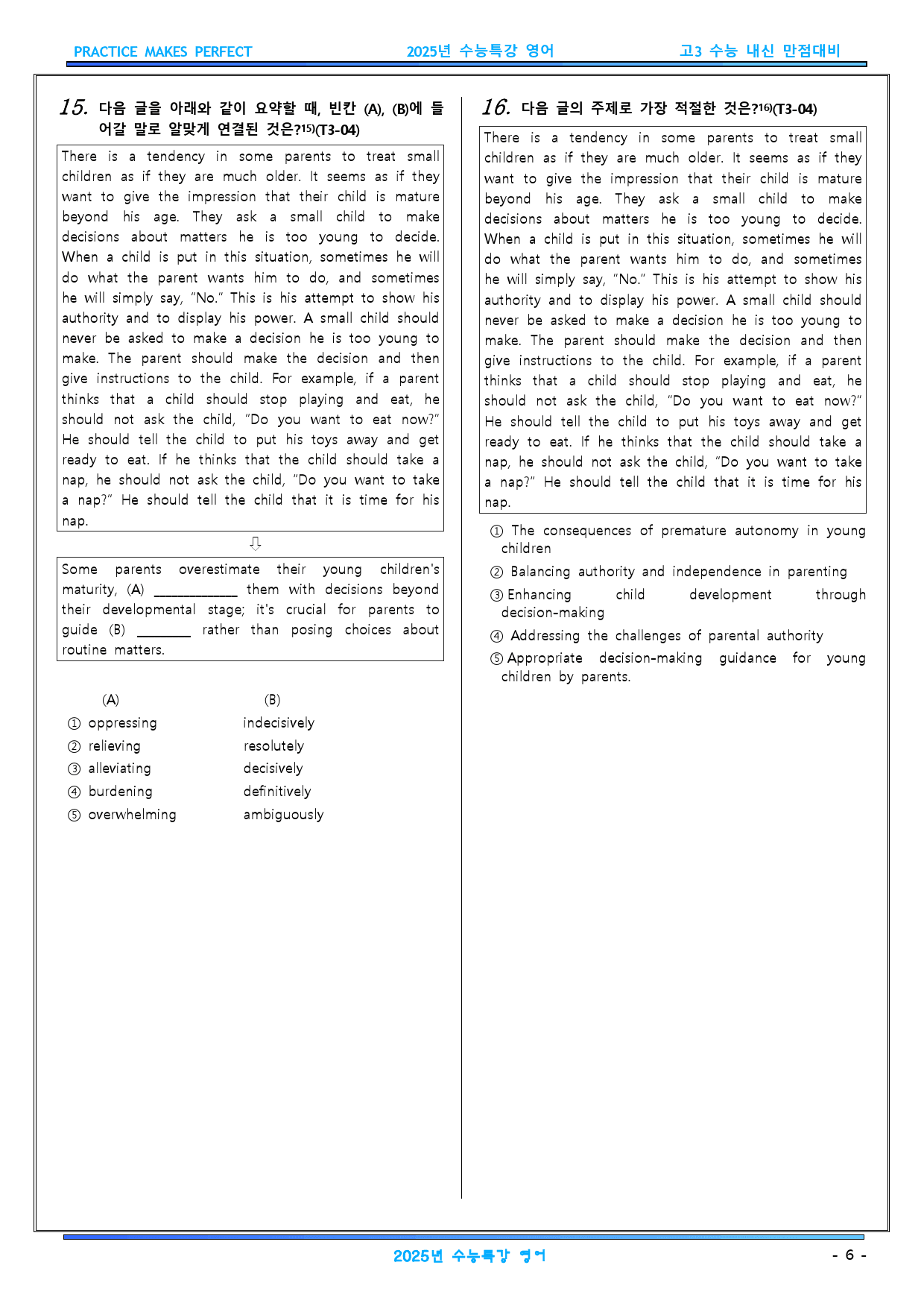 PRACTICE MAKES PERFECT 2025년 수능특강 영어 고3 수능 내신 만점대비

15. 다음 글을 아래와 같이 요약할 때, 빈칸 (A), (B)에 들어갈 말로 알맞게 연결된 것은?$^{15)}$(T3-04)

There is a tendency in some parents to treat small children as if they are much older. It seems as if they want to give the impression that their child is mature beyond his age. They ask a small child to make decisions about matters he is too young to decide. When a child is put in this situation, sometimes he will do what the parent wants him to do, and sometimes he will simply say, "No." This is his attempt to show his authority and to display his power. A small child should never be asked to make a decision he is too young to make. The parent should make the decision and then give instructions to the child. For example, if a parent thinks that a child should stop playing and eat, he should not ask the child, "Do you want to eat now?" He should tell the child to put his toys away and get ready to eat. If he thinks that the child should take a nap, he should not ask the child, "Do you want to take a nap?" He should tell the child that it is time for his nap.

⇩

Some parents overestimate their young children's maturity, (A) ____ them with decisions beyond their developmental stage; it's crucial for parents to guide (B) ____ rather than posing choices about routine matters.

(A) (B)
① oppressing indecisively
② relieving resolutely
③ alleviating decisively
④ burdening definitively
⑤ overwhelming ambiguously

16. 다음 글의 주제로 가장 적절한 것은?$^{16)}$(T3-04)

There is a tendency in some parents to treat small children as if they are much older. It seems as if they want to give the impression that their child is mature beyond his age. They ask a small child to make decisions about matters he is too young to decide. When a child is put in this situation, sometimes he will do what the parent wants him to do, and sometimes he will simply say, "No." This is his attempt to show his authority and to display his power. A small child should never be asked to make a decision he is too young to make. The parent should make the decision and then give instructions to the child. For example, if a parent thinks that a child should stop playing and eat, he should not ask the child, "Do you want to eat now?" He should tell the child to put his toys away and get ready to eat. If he thinks that the child should take a nap, he should not ask the child, "Do you want to take a nap?" He should tell the child that it is time for his nap.

① The consequences of premature autonomy in young children
② Balancing authority and independence in parenting
③ Enhancing child development through decision-making
④ Addressing the challenges of parental authority
⑤ Appropriate decision-making guidance for young children by parents.

2025년 수능특강 영어
- 6 -